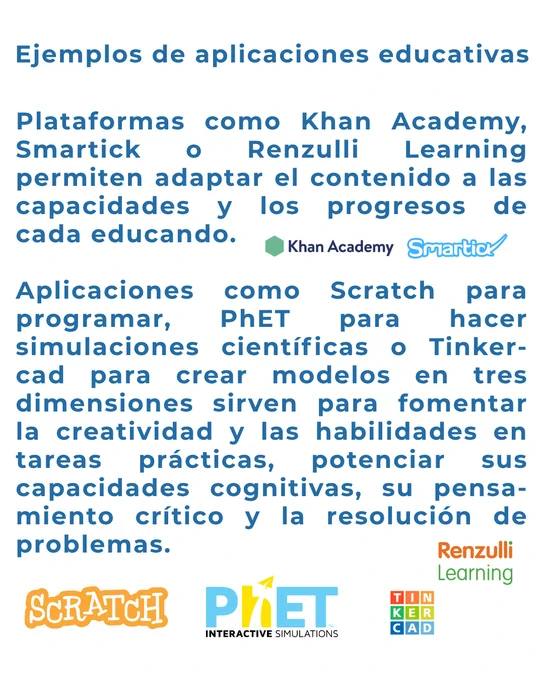 Ejemplos de aplicaciones educativas

Plataformas como Khan Academy, Smartick o Renzulli Learning permiten adaptar el contenido a las capacidades y los progresos de cada educando.

Khan Academy Smartick

Aplicaciones como Scratch para programar, PhET para hacer simulaciones científicas o Tinkercad para crear modelos en tres dimensiones sirven para fomentar la creatividad y las habilidades en tareas prácticas, potenciar sus capacidades cognitivas, su pensamiento crítico y la resolución de problemas.

Renzulli Learning

SCRATCH

PhET INTERACTIVE SIMULATIONS

TIN KER CAD